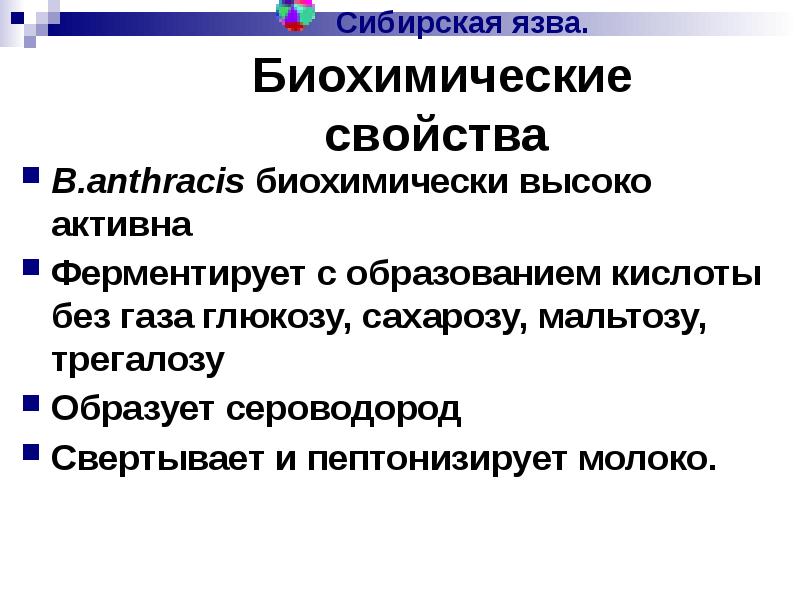 Сибирская язва.

Биохимические свойства

B.anthracis биохимически высоко активна

Ферментирует с образованием кислоты без газа глюкозу, сахарозу, мальтозу, трегалозу

Образует сероводород

Свертывает и пептонизирует молоко.